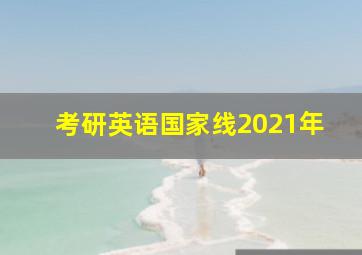 考研英语国家线2021年